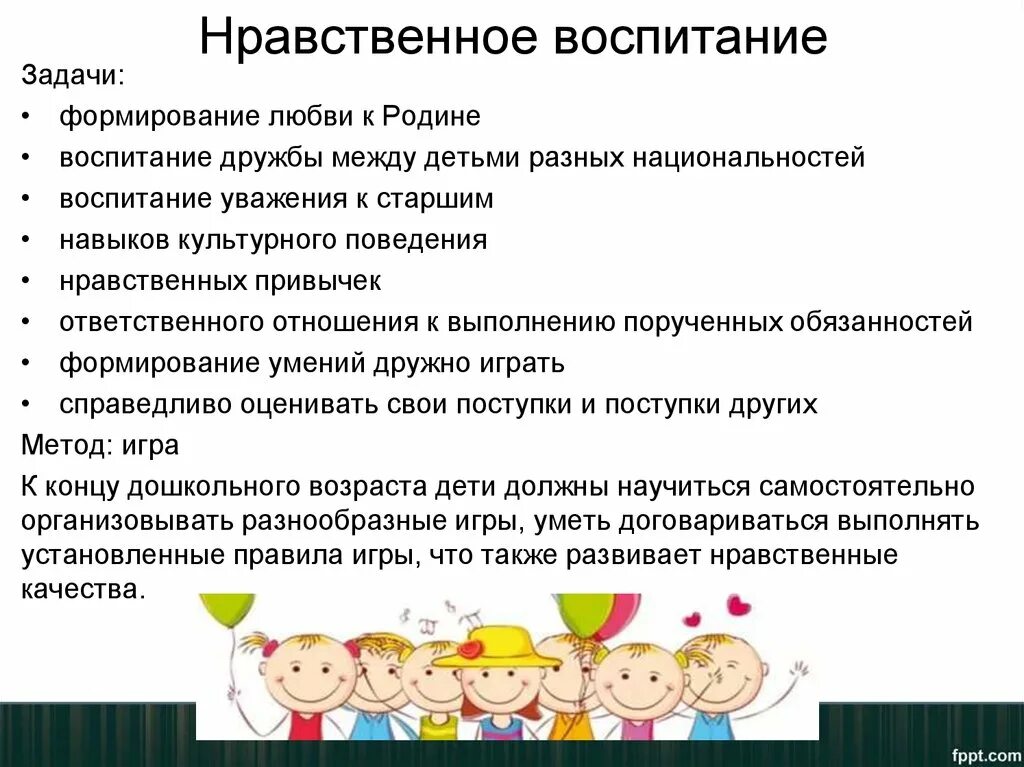 Нравственное воспитание

Задачи:

• формирование любви к Родине
• воспитание дружбы между детьми разных национальностей
• воспитание уважения к старшим
• навыков культурного поведения
• нравственных привычек
• ответственного отношения к выполнению порученных обязанностей
• формирование умений дружно играть
• справедливо оценивать свои поступки и поступки других

Метод: игра

К концу дошкольного возраста дети должны научиться самостоятельно организовывать разнообразные игры, уметь договариваться выполнять установленные правила игры, что также развивает нравственные качества.

fppt.com